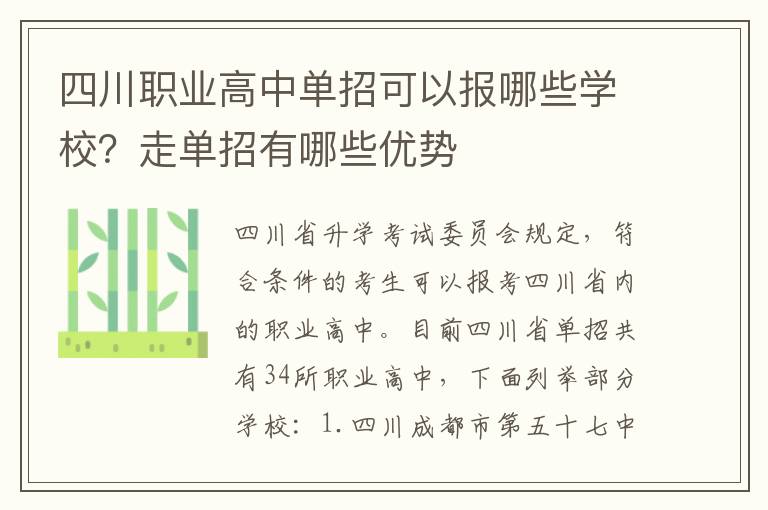 四川职业高中单招可以报哪些学校？走单招有哪些优势

四川省升学考试委员会规定，符合条件的考生可以报考四川省内的职业高中。目前四川省单招共有34所职业高中，下面列举部分学校：1.四川成都市第五十七中